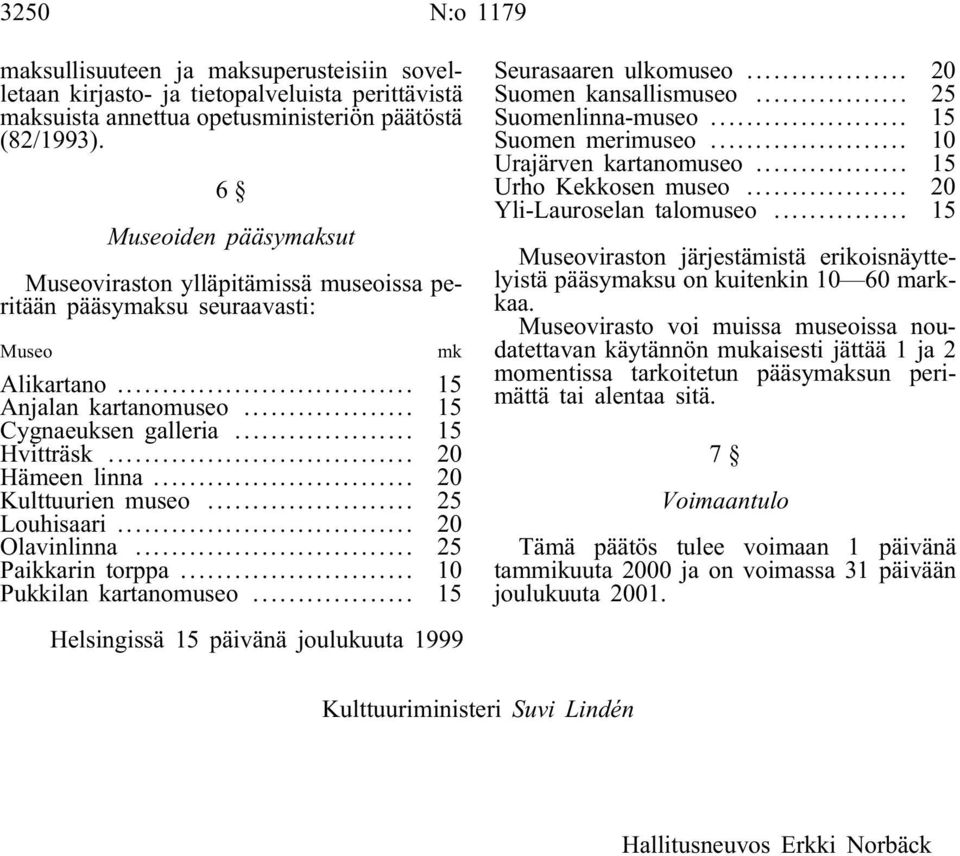 3250 N:o 1179

maksullisuuteen ja maksuperusteisiin sovelletaan kirjasto- ja tietopalveluista perittävistä maksuista annettua opetusministeriön päätöstä (82/1993).

6 §

Museoiden pääsymaksut

Museoviraston ylläpitämissä museoissa peritään pääsymaksu seuraavasti:

| Museo | mk |
|---|---|
| Alikartano | 15 |
| Anjalan kartanomuseo | 15 |
| Cygnaeuksen galleria | 15 |
| Hvitträsk | 20 |
| Hämeen linna | 20 |
| Kulttuurien museo | 25 |
| Louhisaari | 20 |
| Olavinlinna | 25 |
| Paikkarin torppa | 10 |
| Pukkilan kartanomuseo | 15 |
| Seurasaaren ulkomuseo | 20 |
| Suomen kansallismuseo | 25 |
| Suomenlinna-museo | 15 |
| Suomen merimuseo | 10 |
| Urajärven kartanomuseo | 15 |
| Urho Kekkosen museo | 20 |
| Yli-Lauroselan talomuseo | 15 |

Museoviraston järjestämistä erikoisnäyttelyistä pääsymaksu on kuitenkin 10—60 markkaa.

Museovirasto voi muissa museoissa noudatettavan käytännön mukaisesti jättää 1 ja 2 momentissa tarkoitetun pääsymaksun perimättä tai alentaa sitä.

7 §

Voimaantulo

Tämä päätös tulee voimaan 1 päivänä tammikuuta 2000 ja on voimassa 31 päivään joulukuuta 2001.

Helsingissä 15 päivänä joulukuuta 1999

Kulttuuriministeri Suvi Lindén

Hallitusneuvos Erkki Norbäck